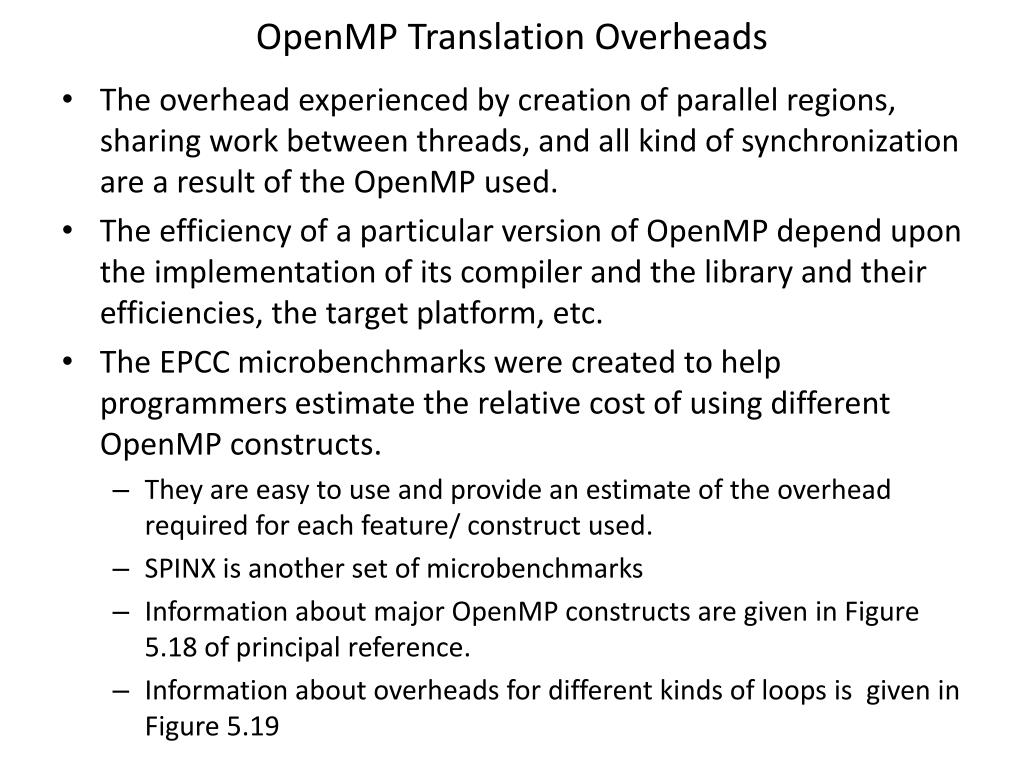 OpenMP Translation Overheads

• The overhead experienced by creation of parallel regions, sharing work between threads, and all kind of synchronization are a result of the OpenMP used.
• The efficiency of a particular version of OpenMP depend upon the implementation of its compiler and the library and their efficiencies, the target platform, etc.
• The EPCC microbenchmarks were created to help programmers estimate the relative cost of using different OpenMP constructs.
– They are easy to use and provide an estimate of the overhead required for each feature/ construct used.
– SPINX is another set of microbenchmarks
– Information about major OpenMP constructs are given in Figure 5.18 of principal reference.
– Information about overheads for different kinds of loops is given in Figure 5.19